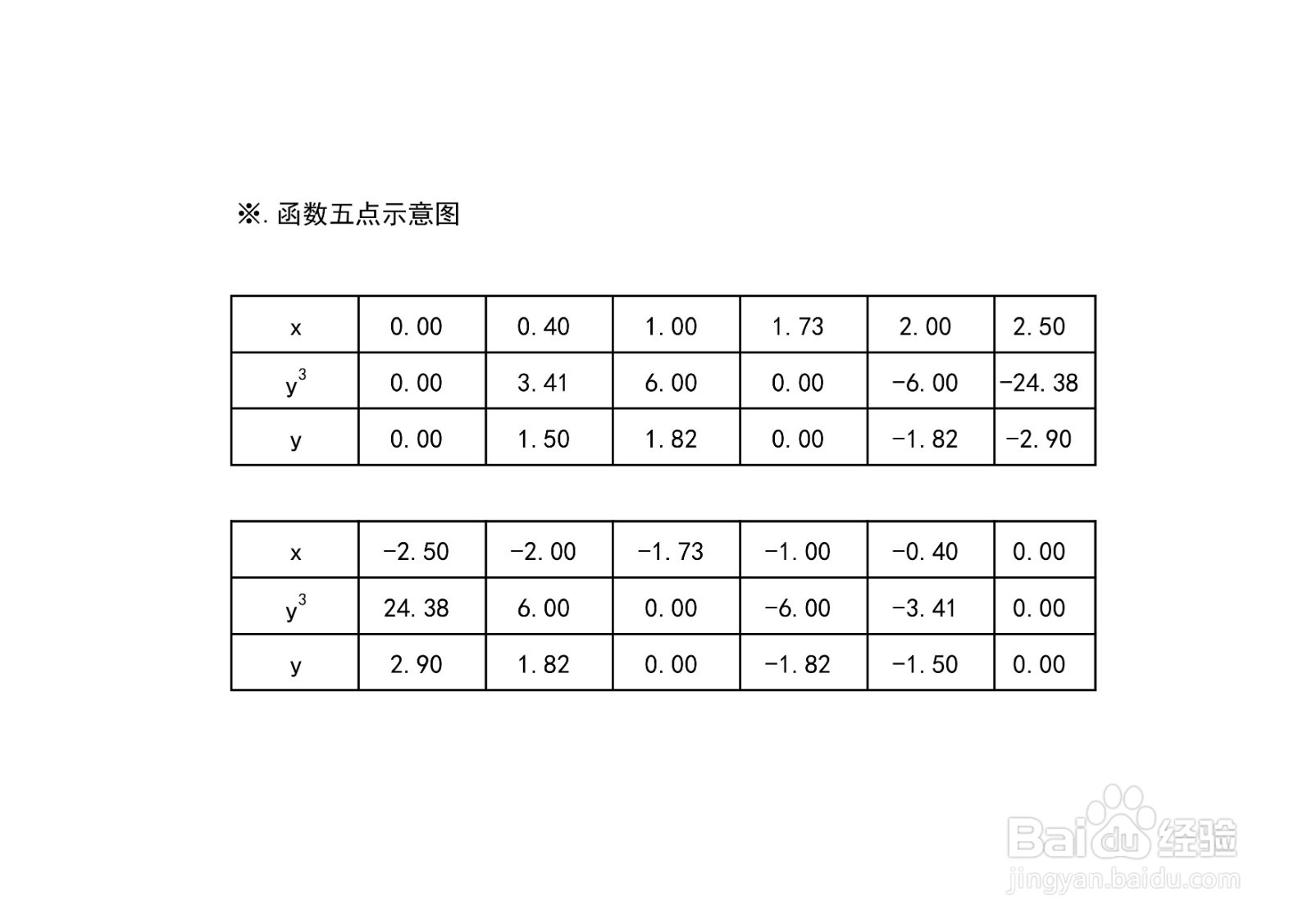 ※.函数五点示意图

| x | 0.00 | 0.40 | 1.00 | 1.73 | 2.00 | 2.50 |
|---|---|---|---|---|---|---|
| $y^3$ | 0.00 | 3.41 | 6.00 | 0.00 | -6.00 | -24.38 |
| y | 0.00 | 1.50 | 1.82 | 0.00 | -1.82 | -2.90 |

| x | -2.50 | -2.00 | -1.73 | -1.00 | -0.40 | 0.00 |
|---|---|---|---|---|---|---|
| $y^3$ | 24.38 | 6.00 | 0.00 | -6.00 | -3.41 | 0.00 |
| y | 2.90 | 1.82 | 0.00 | -1.82 | -1.50 | 0.00 |

Baidu经验
jingyan.baidu.com